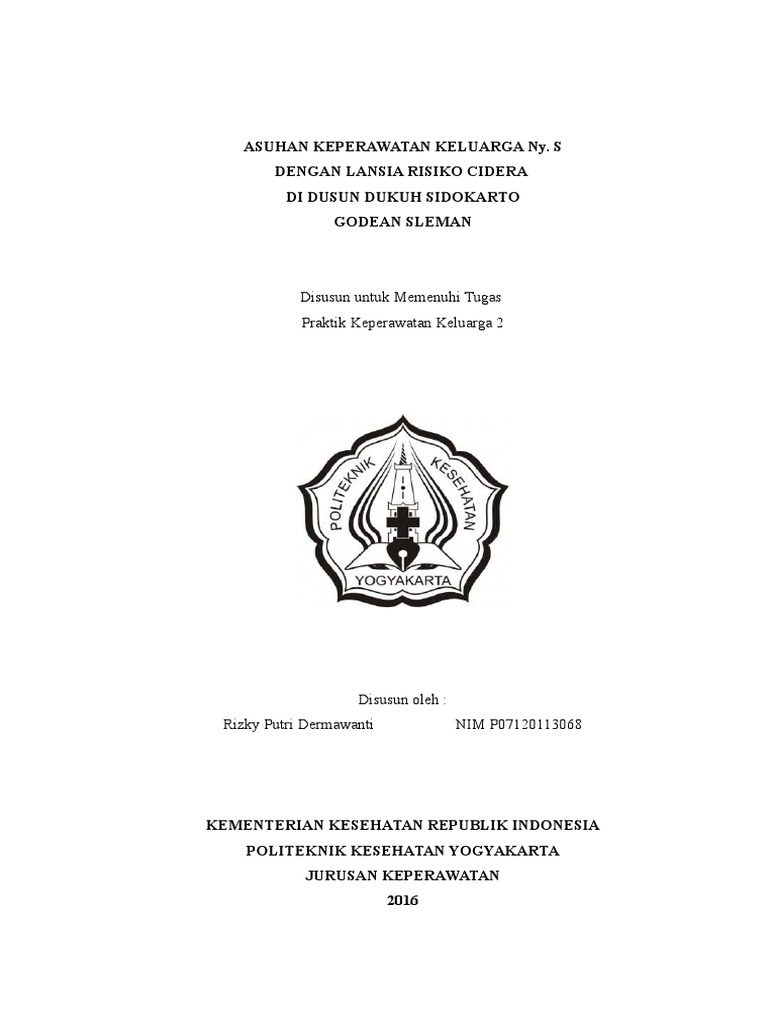 ASUHAN KEPERAWATAN KELUARGA Ny. S
DENGAN LANSIA RISIKO CIDERA
DI DUSUN DUKUH SIDOKARTO
GODEAN SLEMAN

Disusun untuk Memenuhi Tugas
Praktik Keperawatan Keluarga 2

POLITEKNIK KESEHATAN
YOGYAKARTA

Disusun oleh :
Rizky Putri Dermawanti NIM P07120113068

KEMENTERIAN KESEHATAN REPUBLIK INDONESIA
POLITEKNIK KESEHATAN YOGYAKARTA
JURUSAN KEPERAWATAN
2016